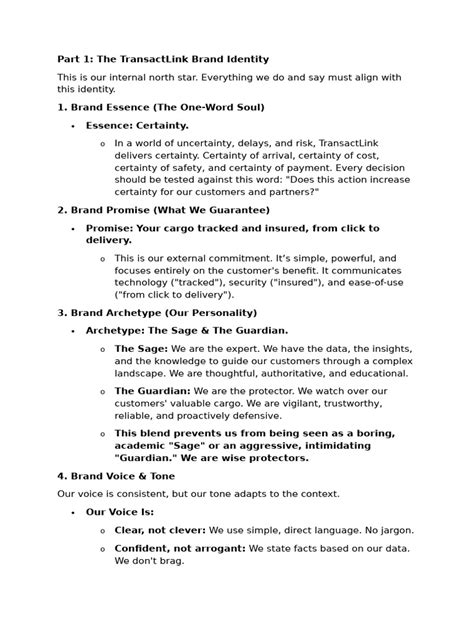 Part 1: The TransactLink Brand Identity

This is our internal north star. Everything we do and say must align with this identity.

1. Brand Essence (The One-Word Soul)

• Essence: Certainty.

o In a world of uncertainty, delays, and risk, TransactLink delivers certainty. Certainty of arrival, certainty of cost, certainty of safety, and certainty of payment. Every decision should be tested against this word: "Does this action increase certainty for our customers and partners?"

2. Brand Promise (What We Guarantee)

• Promise: Your cargo tracked and insured, from click to delivery.

o This is our external commitment. It's simple, powerful, and focuses entirely on the customer's benefit. It communicates technology ("tracked"), security ("insured"), and ease-of-use ("from click to delivery").

3. Brand Archetype (Our Personality)

• Archetype: The Sage & The Guardian.

o The Sage: We are the expert. We have the data, the insights, and the knowledge to guide our customers through a complex landscape. We are thoughtful, authoritative, and educational.

o The Guardian: We are the protector. We watch over our customers' valuable cargo. We are vigilant, trustworthy, reliable, and proactively defensive.

o This blend prevents us from being seen as a boring, academic "Sage" or an aggressive, intimidating "Guardian." We are wise protectors.

4. Brand Voice & Tone

Our voice is consistent, but our tone adapts to the context.

• Our Voice Is:

o Clear, not clever: We use simple, direct language. No jargon.

o Confident, not arrogant: We state facts based on our data. We don't brag.